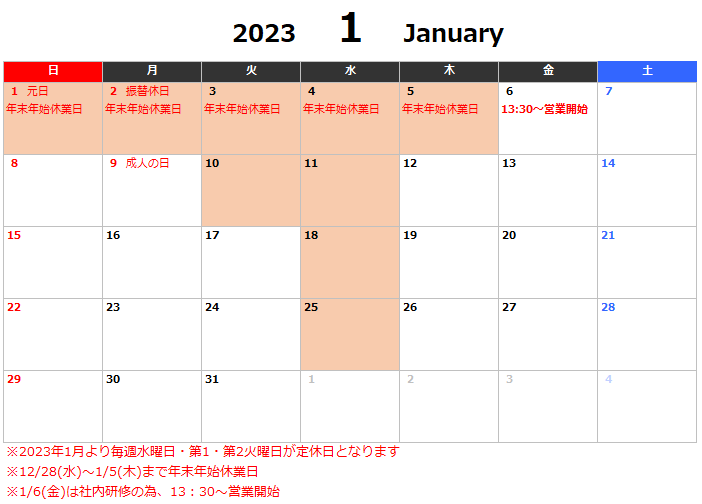 2023 1 January

| 日 | 月 | 火 | 水 | 木 | 金 | 土 |
|---|---|---|---|---|---|---|
| 1 元日 年末年始休業日 | 2 振替休日 年末年始休業日 | 3 年末年始休業日 | 4 年末年始休業日 | 5 年末年始休業日 | 6 13:30～営業開始 | 7 |
| 8 | 9 成人の日 | 10 | 11 | 12 | 13 | 14 |
| 15 | 16 | 17 | 18 | 19 | 20 | 21 |
| 22 | 23 | 24 | 25 | 26 | 27 | 28 |
| 29 | 30 | 31 | 1 | 2 | 3 | 4 |

※2023年1月より毎週水曜日・第1・第2火曜日が定休日となります
※12/28(水)～1/5(木)まで年末年始休業日
※1/6(金)は社内研修の為、13：30～営業開始